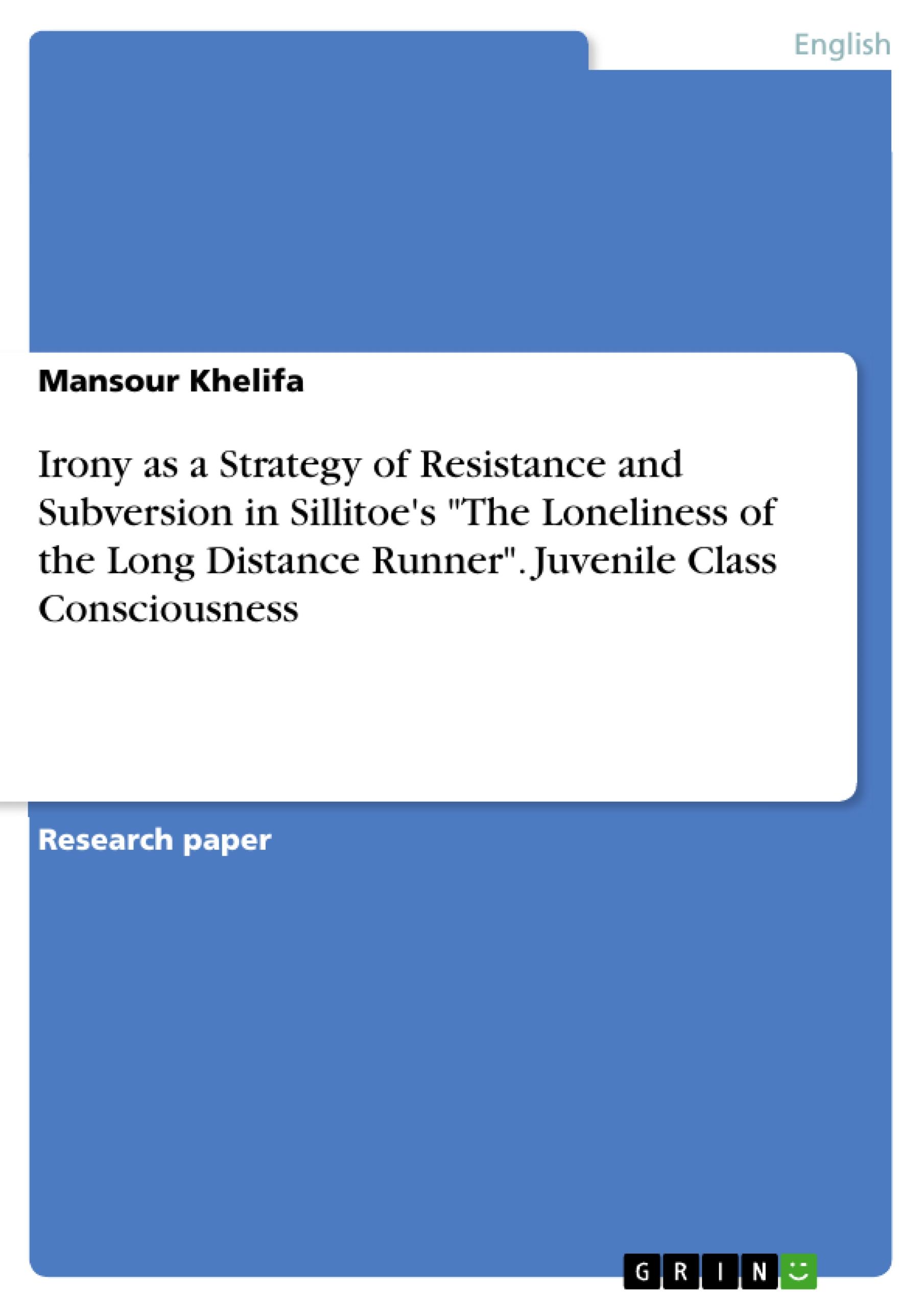 English

Mansour Khelifa

Irony as a Strategy of Resistance and Subversion in Sillitoe's "The Loneliness of the Long Distance Runner". Juvenile Class Consciousness

Research paper

GRIN